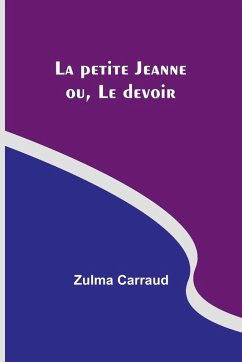 La petite Jeanne ou, Le devoir

Zulma Carraud